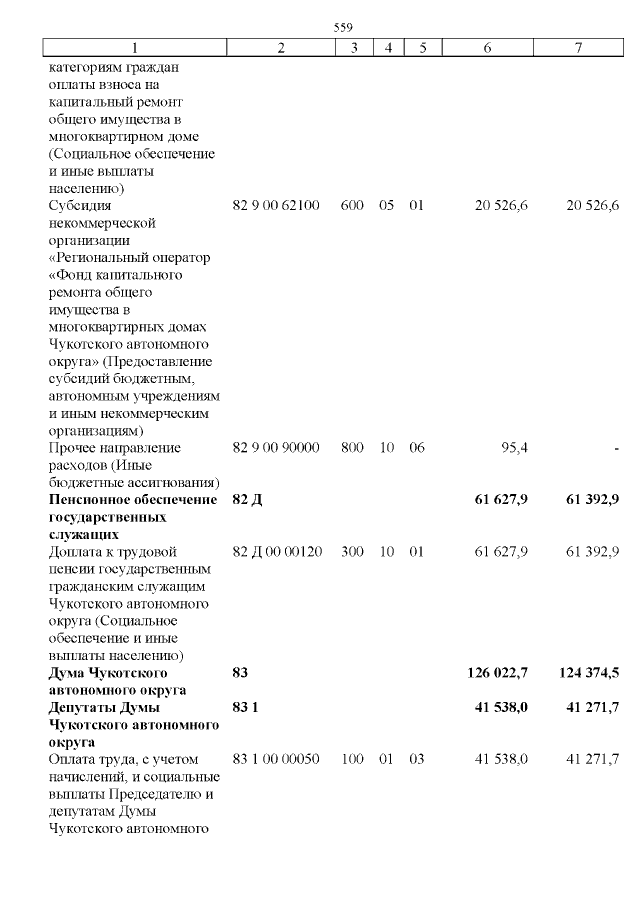 559

| 1 | 2 | 3 | 4 | 5 | 6 | 7 |
|---|---|---|---|---|---|---|
| категориям граждан оплаты взноса на капитальный ремонт общего имущества в многоквартирном доме (Социальное обеспечение и иные выплаты населению) | | | | | | |
| Субсидия некоммерческой организации «Региональный оператор «Фонд капитального ремонта общего имущества в многоквартирных домах Чукотского автономного округа» (Предоставление субсидий бюджетным, автономным учреждениям и иным некоммерческим организациям) | 82 9 00 62100 | 600 | 05 | 01 | 20 526,6 | 20 526,6 |
| Прочее направление расходов (Иные бюджетные ассигнования) | 82 9 00 90000 | 800 | 10 | 06 | 95,4 | - |
| **Пенсионное обеспечение государственных служащих** | **82 Д** | | | | **61 627,9** | **61 392,9** |
| Доплата к трудовой пенсии государственным гражданским служащим Чукотского автономного округа (Социальное обеспечение и иные выплаты населению) | 82 Д 00 00120 | 300 | 10 | 01 | 61 627,9 | 61 392,9 |
| **Дума Чукотского автономного округа** | **83** | | | | **126 022,7** | **124 374,5** |
| **Депутаты Думы Чукотского автономного округа** | **83 1** | | | | **41 538,0** | **41 271,7** |
| Оплата труда, с учетом начислений, и социальные выплаты Председателю и депутатам Думы Чукотского автономного | 83 1 00 00050 | 100 | 01 | 03 | 41 538,0 | 41 271,7 |